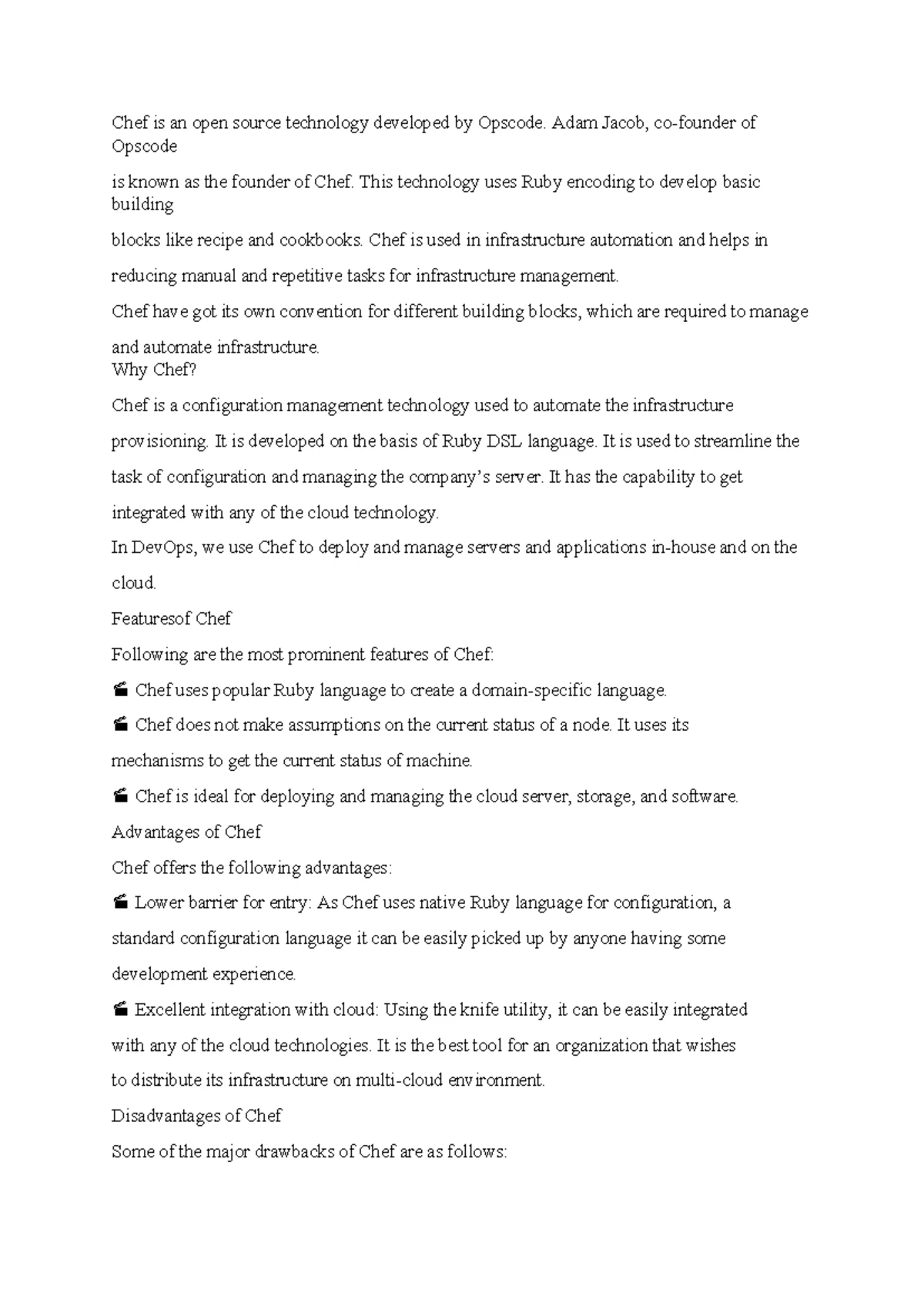 Chef is an open source technology developed by Opscode. Adam Jacob, co-founder of Opscode

is known as the founder of Chef. This technology uses Ruby encoding to develop basic building

blocks like recipe and cookbooks. Chef is used in infrastructure automation and helps in

reducing manual and repetitive tasks for infrastructure management.

Chef have got its own convention for different building blocks, which are required to manage

and automate infrastructure.
Why Chef?

Chef is a configuration management technology used to automate the infrastructure

provisioning. It is developed on the basis of Ruby DSL language. It is used to streamline the

task of configuration and managing the company's server. It has the capability to get

integrated with any of the cloud technology.

In DevOps, we use Chef to deploy and manage servers and applications in-house and on the

cloud.

Featuresof Chef

Following are the most prominent features of Chef:

 Chef uses popular Ruby language to create a domain-specific language.

 Chef does not make assumptions on the current status of a node. It uses its

mechanisms to get the current status of machine.

 Chef is ideal for deploying and managing the cloud server, storage, and software.

Advantages of Chef

Chef offers the following advantages:

 Lower barrier for entry: As Chef uses native Ruby language for configuration, a

standard configuration language it can be easily picked up by anyone having some

development experience.

 Excellent integration with cloud: Using the knife utility, it can be easily integrated

with any of the cloud technologies. It is the best tool for an organization that wishes

to distribute its infrastructure on multi-cloud environment.

Disadvantages of Chef

Some of the major drawbacks of Chef are as follows: